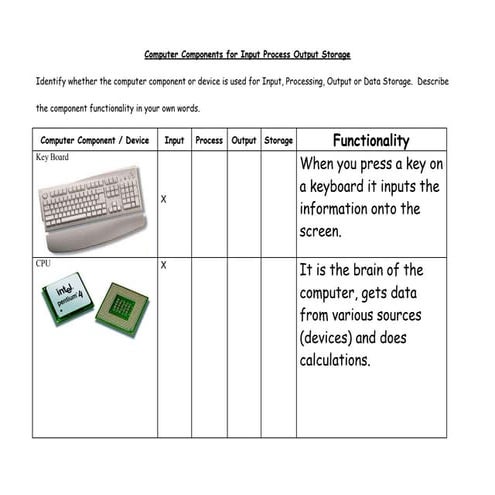 Computer Components for Input Process Output Storage

Identify whether the computer component or device is used for Input, Processing, Output or Data Storage. Describe the component functionality in your own words.

| Computer Component / Device | Input | Process | Output | Storage | Functionality |
|---|---|---|---|---|---|
| Key Board | X | | | | When you press a key on a keyboard it inputs the information onto the screen. |
| CPU intel pentium 4 | X | | | | It is the brain of the computer, gets data from various sources (devices) and does calculations. |